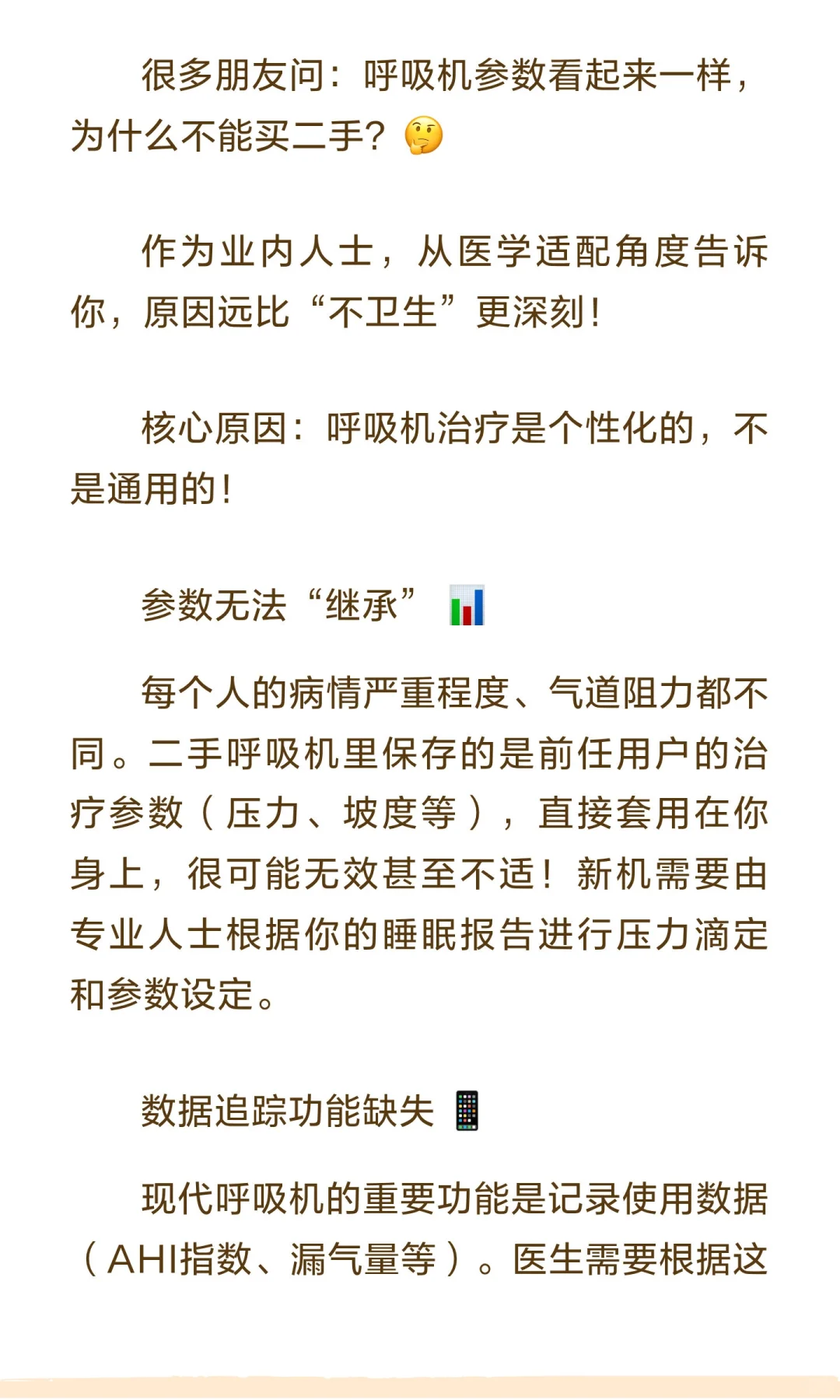 很多朋友问：呼吸机参数看起来一样，为什么不能买二手？🤔

作为业内人士，从医学适配角度告诉你，原因远比“不卫生”更深刻！

核心原因：呼吸机治疗是个性化的，不是通用的！

参数无法“继承”📊

每个人的病情严重程度、气道阻力都不同。二手呼吸机里保存的是前任用户的治疗参数（压力、坡度等），直接套用在你身上，很可能无效甚至不适！新机需要由专业人士根据你的睡眠报告进行压力滴定和参数设定。

数据追踪功能缺失📱

现代呼吸机的重要功能是记录使用数据（AHI指数、漏气量等）。医生需要根据这